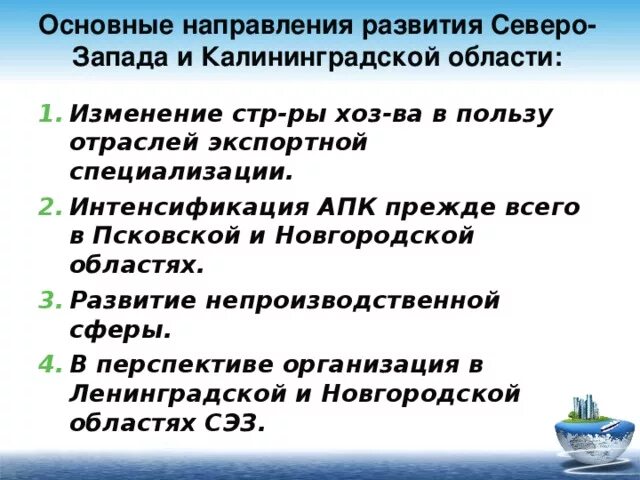 Основные направления развития Северо-Запада и Калининградской области:

1. Изменение стр-ры хоз-ва в пользу отраслей экспортной специализации.
2. Интенсификация АПК прежде всего в Псковской и Новгородской областях.
3. Развитие непроизводственной сферы.
4. В перспективе организация в Ленинградской и Новгородской областях СЭЗ.